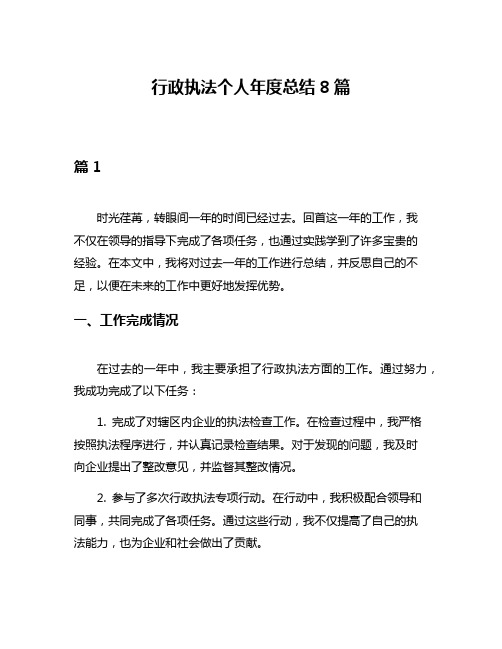 行政执法个人年度总结 8 篇

篇 1

时光荏苒，转眼间一年的时间已经过去。回首这一年的工作，我不仅在领导的指导下完成了各项任务，也通过实践学到了许多宝贵的经验。在本文中，我将对过去一年的工作进行总结，并反思自己的不足，以便在未来的工作中更好地发挥优势。

一、工作完成情况

在过去的一年中，我主要承担了行政执法方面的工作。通过努力，我成功完成了以下任务：

1. 完成了对辖区内企业的执法检查工作。在检查过程中，我严格按照执法程序进行，并认真记录检查结果。对于发现的问题，我及时向企业提出了整改意见，并监督其整改情况。

2. 参与了多次行政执法专项行动。在行动中，我积极配合领导和同事，共同完成了各项任务。通过这些行动，我不仅提高了自己的执法能力，也为企业和社会做出了贡献。